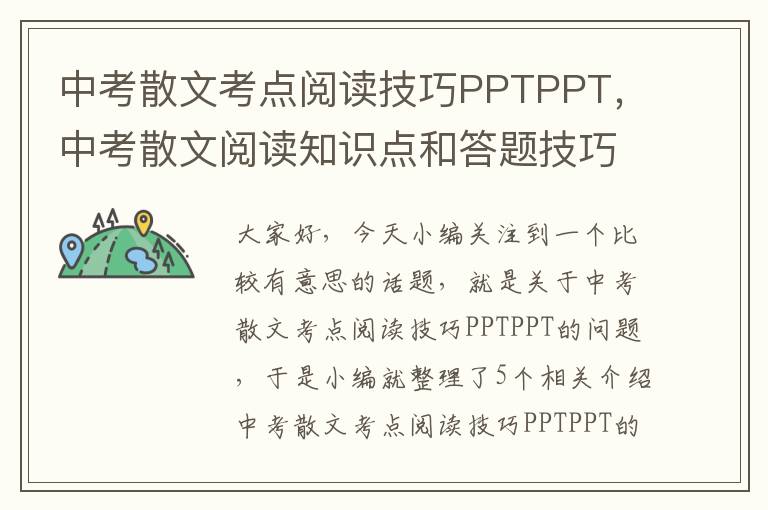 中考散文考点阅读技巧PPTPPT，中考散文阅读知识点和答题技巧

大家好，今天小编关注到一个比较有意思的话题，就是关于中考散文考点阅读技巧PPTPPT的问题，于是小编就整理了5个相关介绍中考散文考点阅读技巧PPTPPT的